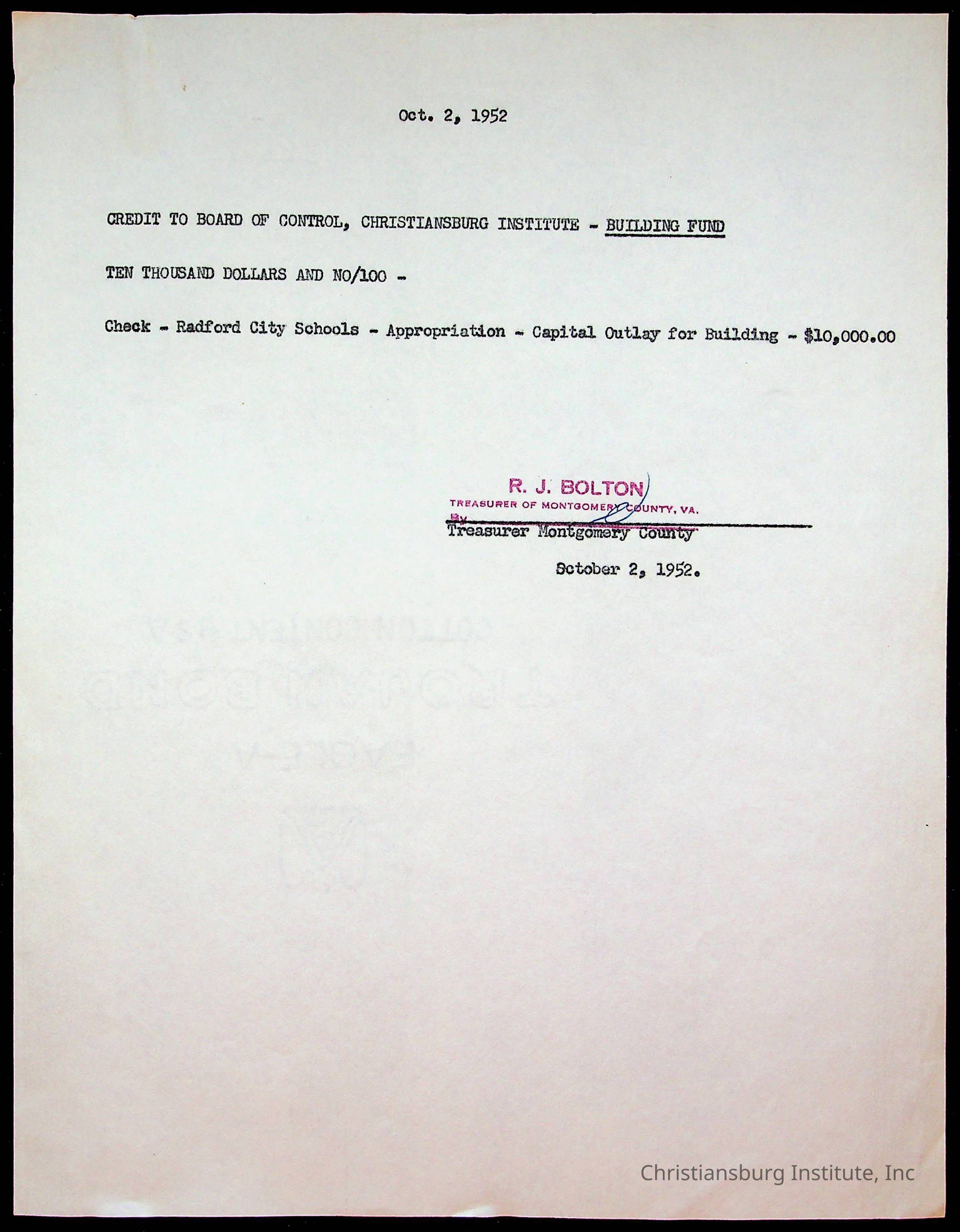 Oct. 2, 1952

CREDIT TO BOARD OF CONTROL, CHRISTIANSBURG INSTITUTE - BUILDING FUND

TEN THOUSAND DOLLARS AND NO/100 -

Check - Radford City Schools - Appropriation - Capital Outlay for Building - $10,000.00

R. J. BOLTON
TREASURER OF MONTGOMERY COUNTY, VA.
By
Treasurer Montgomery County

Sctober 2, 1952.

Christiansburg Institute, Inc